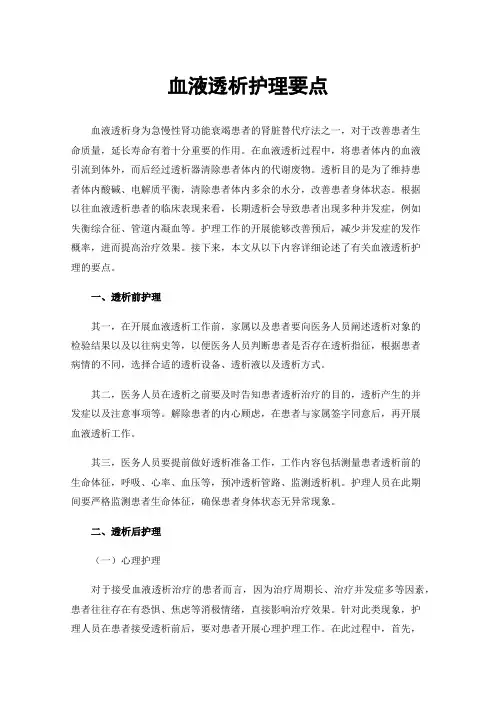 血液透析护理要点

血液透析身为急慢性肾功能衰竭患者的肾脏替代疗法之一，对于改善患者生命质量，延长寿命有着十分重要的作用。在血液透析过程中，将患者体内的血液引流到体外，而后经过透析器清除患者体内的代谢废物。透析目的是为了维持患者体内酸碱、电解质平衡，清除患者体内多余的水分，改善患者身体状态。根据以往血液透析患者的临床表现来看，长期透析会导致患者出现多种并发症，例如失衡综合征、管道内凝血等。护理工作的开展能够改善预后，减少并发症的发作概率，进而提高治疗效果。接下来，本文从以下内容详细论述了有关血液透析护理的要点。

一、透析前护理

其一，在开展血液透析工作前，家属以及患者要向医务人员阐述透析对象的检验结果以及以往病史等，以便医务人员判断患者是否存在透析指征，根据患者病情的不同，选择合适的透析设备、透析液以及透析方式。

其二，医务人员在透析之前要及时告知患者透析治疗的目的，透析产生的并发症以及注意事项等。解除患者的内心顾虑，在患者与家属签字同意后，再开展血液透析工作。

其三，医务人员要提前做好透析准备工作，工作内容包括测量患者透析前的生命体征，呼吸、心率、血压等，预冲透析管路、监测透析机。护理人员在此期间要严格监测患者生命体征，确保患者身体状态无异常现象。

二、透析后护理

（一）心理护理

对于接受血液透析治疗的患者而言，因为治疗周期长、治疗并发症多等因素，患者往往存在有恐惧、焦虑等消极情绪，直接影响治疗效果。针对此类现象，护理人员在患者接受透析前后，要对患者开展心理护理工作。在此过程中，首先，